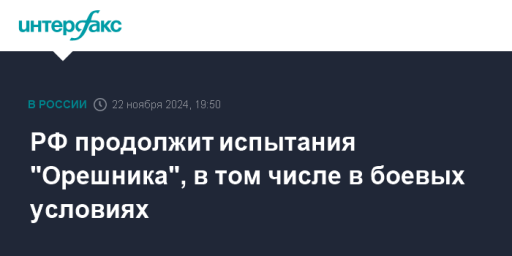 интерфакс

В РОССИИ 22 ноября 2024, 19:50

РФ продолжит испытания "Орешника", в том числе в боевых условиях